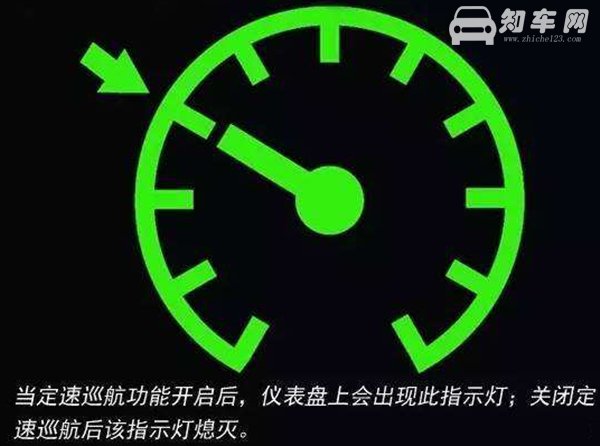 知车网
www.zhiche123.com

当定速巡航功能开启后，仪表盘上会出现此指示灯；关闭定速巡航后该指示灯熄灭。